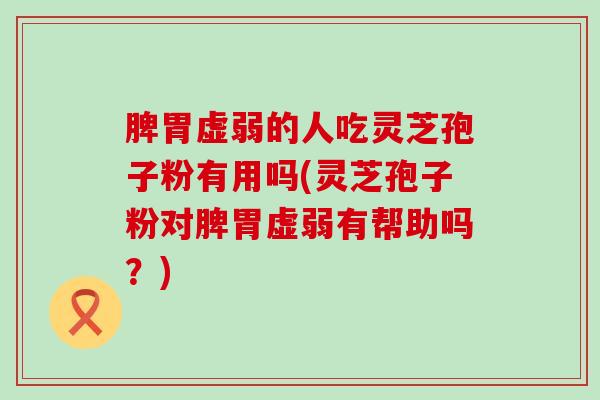 脾胃虚弱的人吃灵芝孢子粉有用吗(灵芝孢子粉对脾胃虚弱有帮助吗？)